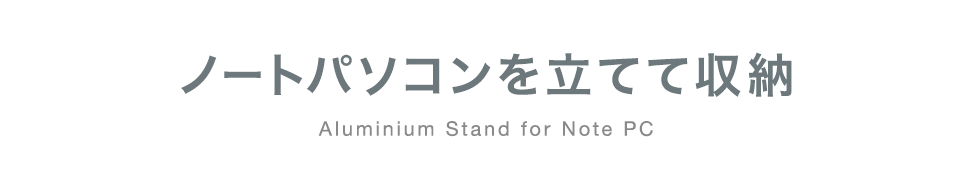 ノートパソコンを立てて収納

Aluminium Stand for Note PC